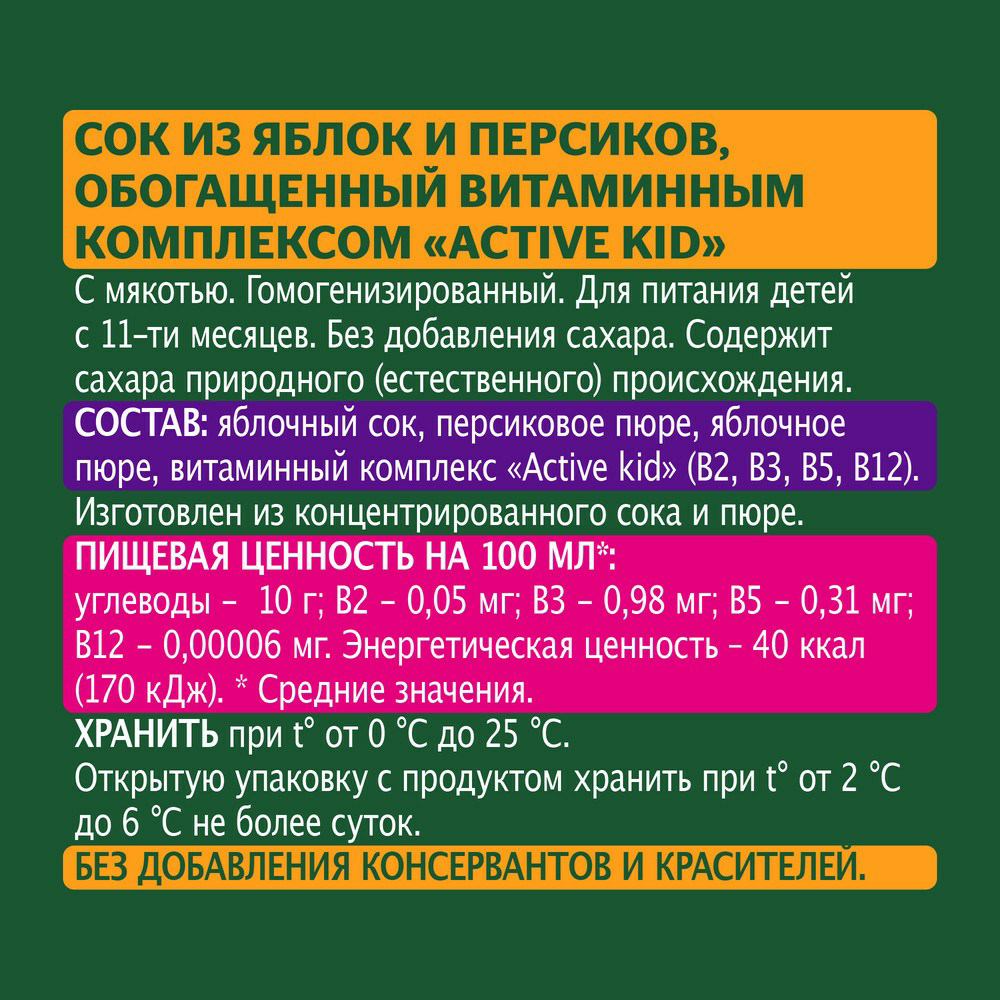 СОК ИЗ ЯБЛОК И ПЕРСИКОВ, ОБОГАЩЕННЫЙ ВИТАМИННЫМ КОМПЛЕКСОМ «ACTIVE KID»

С мякотью. Гомогенизированный. Для питания детей с 11-ти месяцев. Без добавления сахара. Содержит сахара природного (естественного) происхождения.

СОСТАВ: яблочный сок, персиковое пюре, яблочное пюре, витаминный комплекс «Active kid» (B2, B3, B5, B12).

Изготовлен из концентрированного сока и пюре.

ПИЩЕВАЯ ЦЕННОСТЬ НА 100 МЛ*:
углеводы – 10 г; B2 – 0,05 мг; B3 – 0,98 мг; B5 – 0,31 мг; B12 – 0,00006 мг. Энергетическая ценность – 40 ккал (170 кДж). * Средние значения.

ХРАНИТЬ при t° от 0 °C до 25 °C.
Открытую упаковку с продуктом хранить при t° от 2 °C до 6 °C не более суток.

БЕЗ ДОБАВЛЕНИЯ КОНСЕРВАНТОВ И КРАСИТЕЛЕЙ.